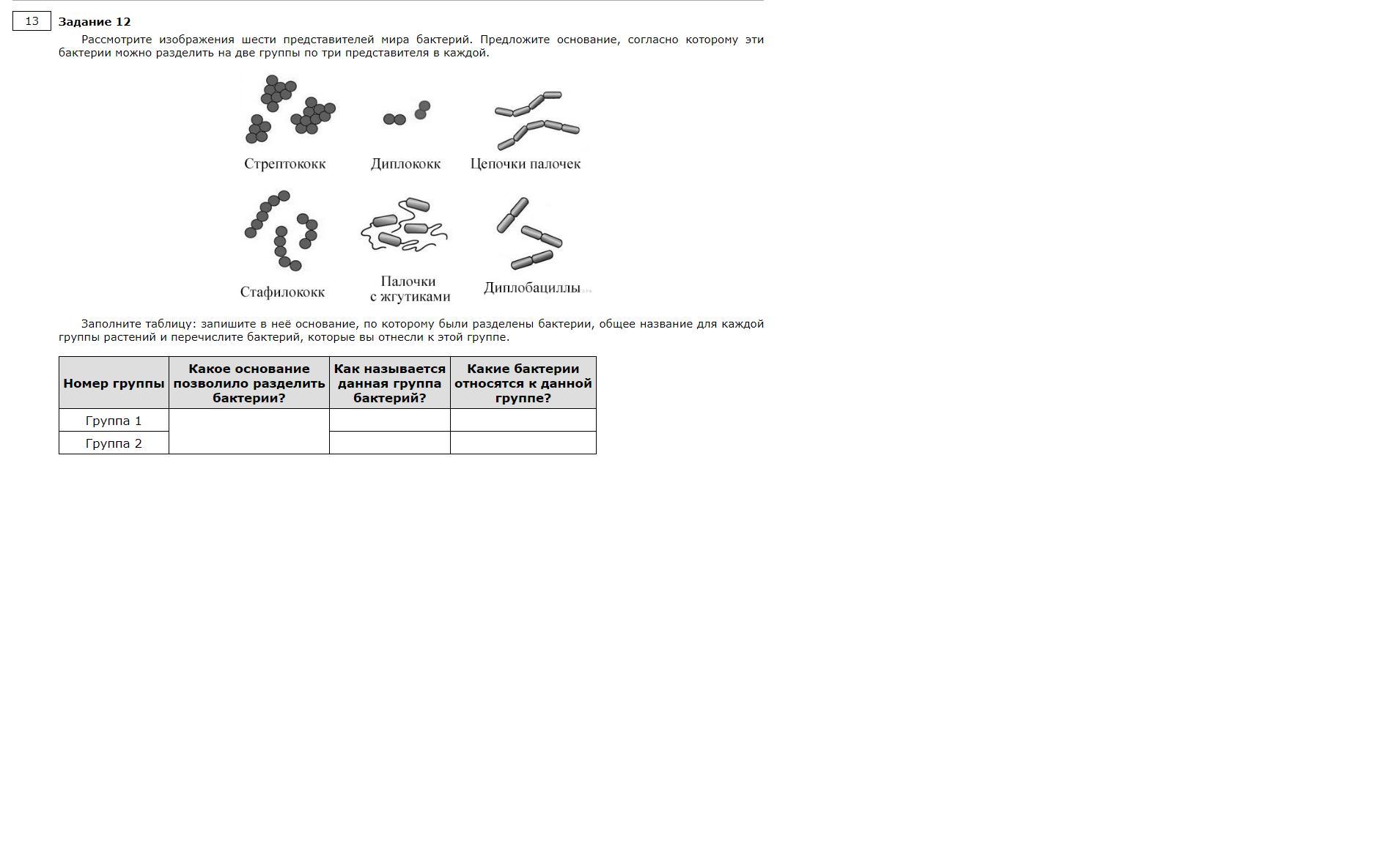 13

**Задание 12**

Рассмотрите изображения шести представителей мира бактерий. Предложите основание, согласно которому эти бактерии можно разделить на две группы по три представителя в каждой.

Стрептококк

Диплококк

Цепочки палочек

Стафилококк

Палочки с жгутиками

Диплобациллы

Заполните таблицу: запишите в неё основание, по которому были разделены бактерии, общее название для каждой группы растений и перечислите бактерий, которые вы отнесли к этой группе.

| Номер группы | Какое основание позволило разделить бактерии? | Как называется данная группа бактерий? | Какие бактерии относятся к данной группе? |
|---|---|---|---|
| Группа 1 | | | |
| Группа 2 | | | |